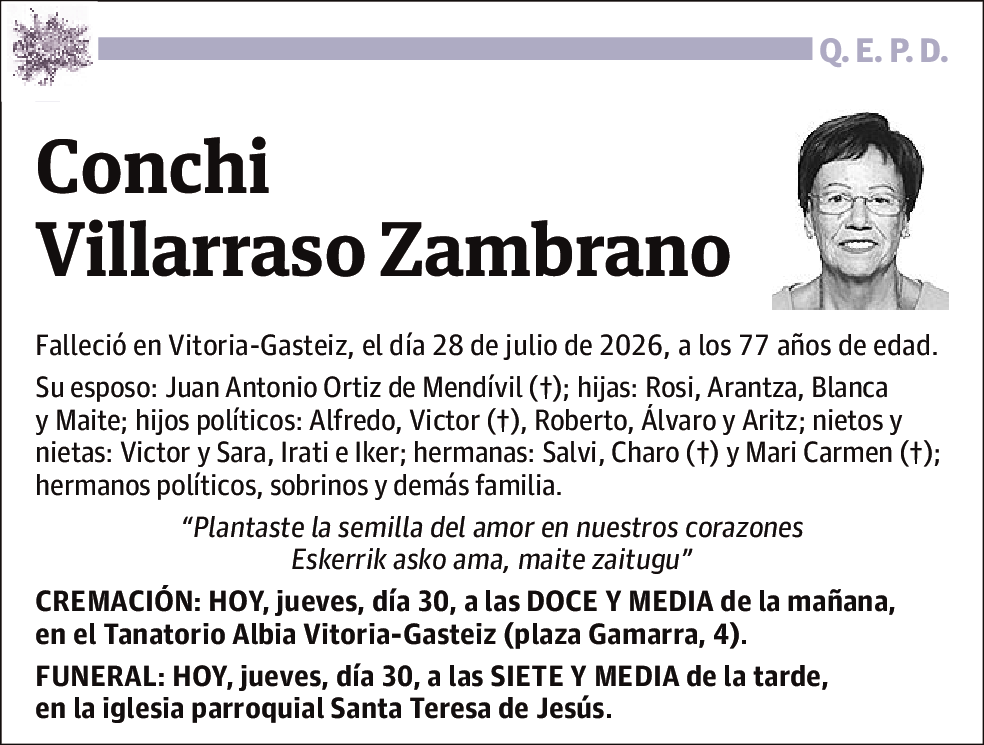 Q. E. P. D.

Conchi
Villarraso Zambrano

Falleció en Vitoria-Gasteiz, el día 28 de julio de 2026, a los 77 años de edad.

Su esposo: Juan Antonio Ortiz de Mendívil (†); hijas: Rosi, Arantza, Blanca y Maite; hijos políticos: Alfredo, Victor (†), Roberto, Álvaro y Aritz; nietos y nietas: Victor y Sara, Irati e Iker; hermanas: Salvi, Charo (†) y Mari Carmen (†); hermanos políticos, sobrinos y demás familia.

"Plantaste la semilla del amor en nuestros corazones
Eskerrik asko ama, maite zaitugu"

CREMACIÓN: HOY, jueves, día 30, a las DOCE Y MEDIA de la mañana, en el Tanatorio Albia Vitoria-Gasteiz (plaza Gamarra, 4).

FUNERAL: HOY, jueves, día 30, a las SIETE Y MEDIA de la tarde, en la iglesia parroquial Santa Teresa de Jesús.